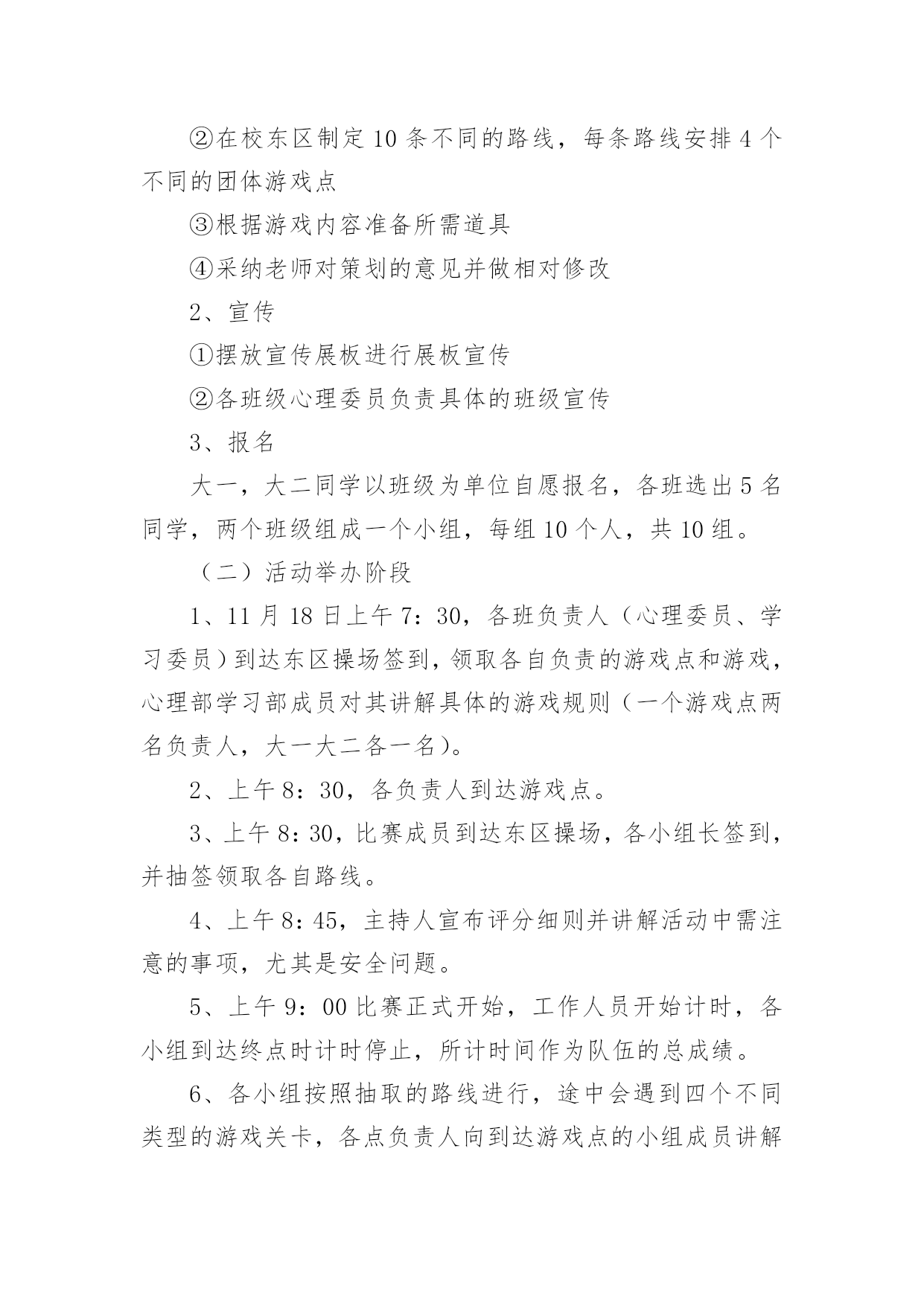 ②在校东区制定10条不同的路线，每条路线安排4个不同的团体游戏点

③根据游戏内容准备所需道具

④采纳老师对策划的意见并做相对修改

2、宣传

①摆放宣传展板进行展板宣传

②各班级心理委员负责具体的班级宣传

3、报名

大一，大二同学以班级为单位自愿报名，各班选出5名同学，两个班级组成一个小组，每组10个人，共10组。

（二）活动举办阶段

1、11月18日上午7：30，各班负责人（心理委员、学习委员）到达东区操场签到，领取各自负责的游戏点和游戏，心理部学习部成员对其讲解具体的游戏规则（一个游戏点两名负责人，大一大二各一名）。

2、上午8：30，各负责人到达游戏点。

3、上午8：30，比赛成员到达东区操场，各小组长签到，并抽签领取各自路线。

4、上午8：45，主持人宣布评分细则并讲解活动中需注意的事项，尤其是安全问题。

5、上午9：00比赛正式开始，工作人员开始计时，各小组到达终点时计时停止，所计时间作为队伍的总成绩。

6、各小组按照抽取的路线进行，途中会遇到四个不同类型的游戏关卡，各点负责人向到达游戏点的小组成员讲解